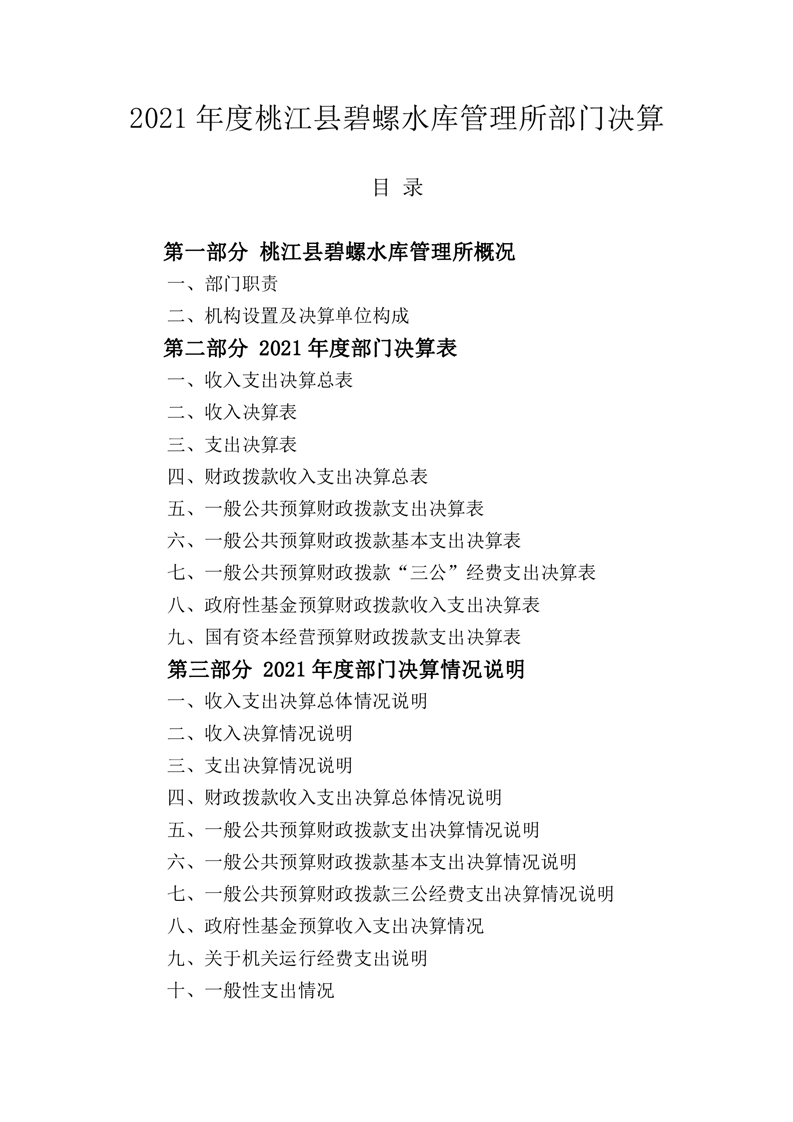 2021 年度桃江县碧螺水库管理所部门决算

目 录

第一部分 桃江县碧螺水库管理所概况

一、部门职责

二、机构设置及决算单位构成

第二部分 2021 年度部门决算表

一、收入支出决算总表

二、收入决算表

三、支出决算表

四、财政拨款收入支出决算总表

五、一般公共预算财政拨款支出决算表

六、一般公共预算财政拨款基本支出决算表

七、一般公共预算财政拨款“三公”经费支出决算表

八、政府性基金预算财政拨款收入支出决算表

九、国有资本经营预算财政拨款支出决算表

第三部分 2021 年度部门决算情况说明

一、收入支出决算总体情况说明

二、收入决算情况说明

三、支出决算情况说明

四、财政拨款收入支出决算总体情况说明

五、一般公共预算财政拨款支出决算情况说明

六、一般公共预算财政拨款基本支出决算情况说明

七、一般公共预算财政拨款三公经费支出决算情况说明

八、政府性基金预算收入支出决算情况

九、关于机关运行经费支出说明

十、一般性支出情况